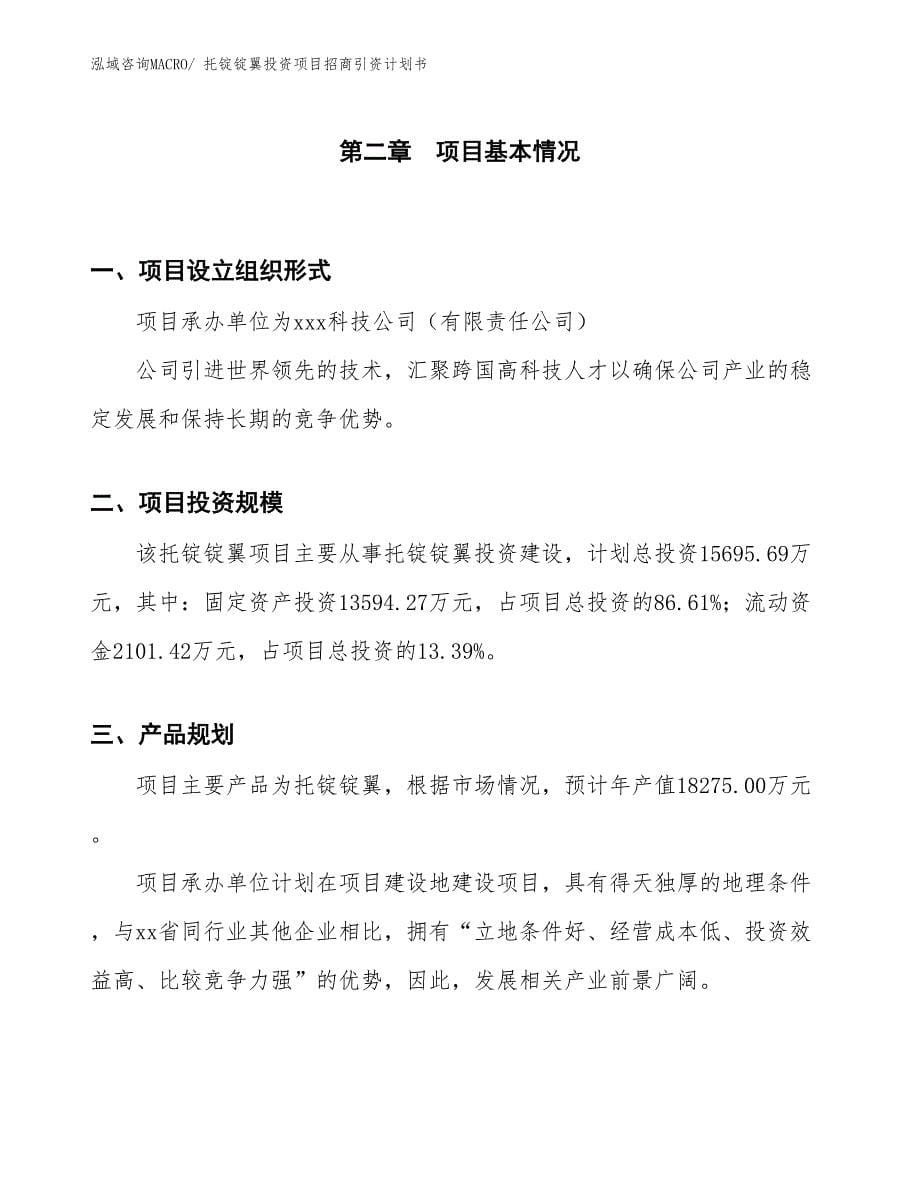 泓域咨询MACRO/ 托锭锭翼投资项目招商引资计划书

第二章　项目基本情况

一、项目设立组织形式

项目承办单位为xxx科技公司（有限责任公司）

公司引进世界领先的技术，汇聚跨国高科技人才以确保公司产业的稳定发展和保持长期的竞争优势。

二、项目投资规模

该托锭锭翼项目主要从事托锭锭翼投资建设，计划总投资15695.69万元，其中：固定资产投资13594.27万元，占项目总投资的86.61%；流动资金2101.42万元，占项目总投资的13.39%。

三、产品规划

项目主要产品为托锭锭翼，根据市场情况，预计年产值18275.00万元。

项目承办单位计划在项目建设地建设项目，具有得天独厚的地理条件，与xx省同行业其他企业相比，拥有“立地条件好、经营成本低、投资效益高、比较竞争力强”的优势，因此，发展相关产业前景广阔。